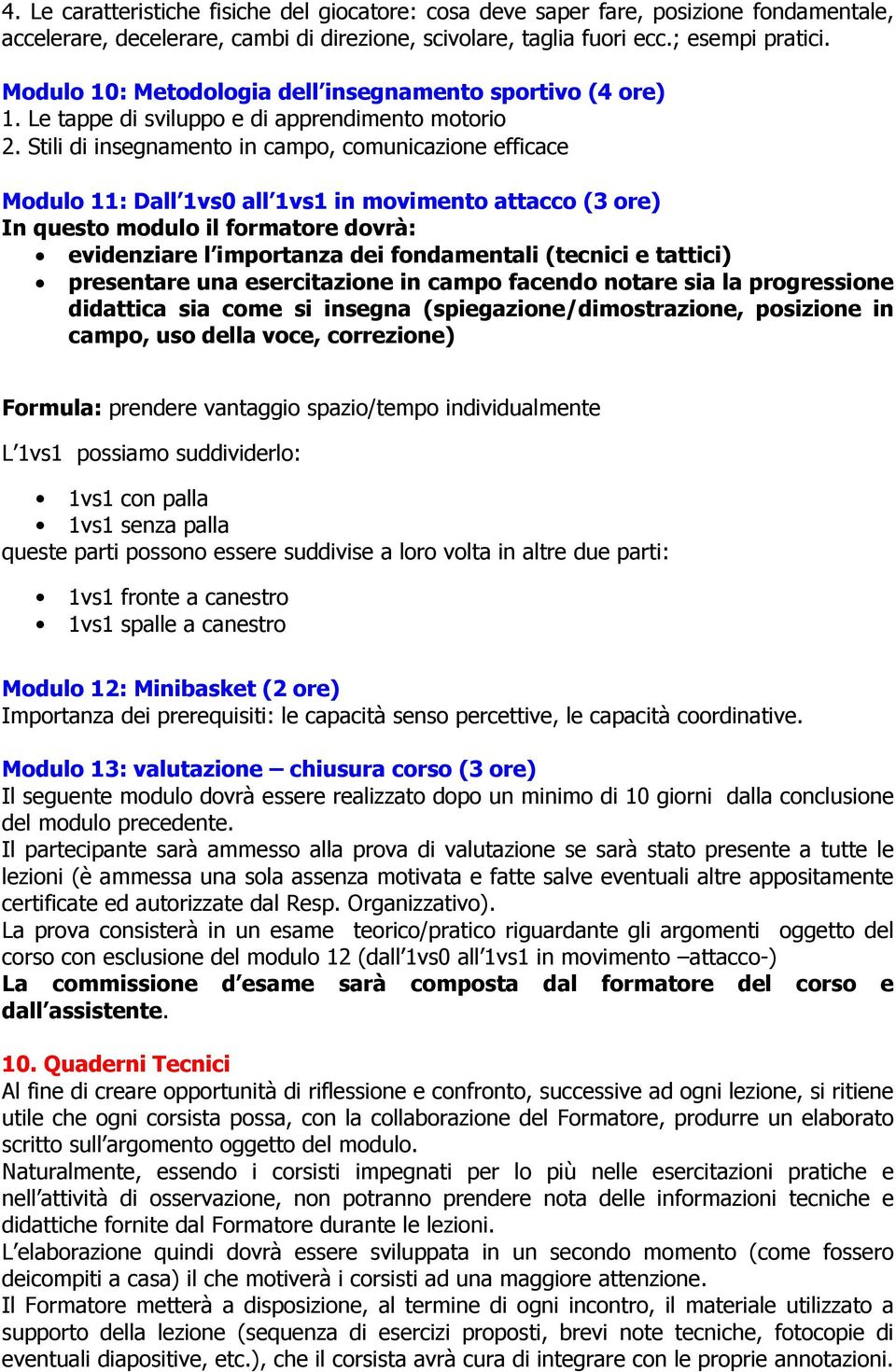 4. Le caratteristiche fisiche del giocatore: cosa deve saper fare, posizione fondamentale, accelerare, decelerare, cambi di direzione, scivolare, taglia fuori ecc.; esempi pratici.

Modulo 10: Metodologia dell'insegnamento sportivo (4 ore)
1. Le tappe di sviluppo e di apprendimento motorio
2. Stili di insegnamento in campo, comunicazione efficace

Modulo 11: Dall'1vs0 all'1vs1 in movimento attacco (3 ore)
In questo modulo il formatore dovrà:
• evidenziare l'importanza dei fondamentali (tecnici e tattici)
• presentare una esercitazione in campo facendo notare sia la progressione didattica sia come si insegna (spiegazione/dimostrazione, posizione in campo, uso della voce, correzione)

Formula: prendere vantaggio spazio/tempo individualmente

L'1vs1 possiamo suddividerlo:

• 1vs1 con palla
• 1vs1 senza palla
queste parti possono essere suddivise a loro volta in altre due parti:

• 1vs1 fronte a canestro
• 1vs1 spalle a canestro

Modulo 12: Minibasket (2 ore)
Importanza dei prerequisiti: le capacità senso percettive, le capacità coordinative.

Modulo 13: valutazione – chiusura corso (3 ore)
Il seguente modulo dovrà essere realizzato dopo un minimo di 10 giorni dalla conclusione del modulo precedente.
Il partecipante sarà ammesso alla prova di valutazione se sarà stato presente a tutte le lezioni (è ammessa una sola assenza motivata e fatte salve eventuali altre appositamente certificate ed autorizzate dal Resp. Organizzativo).
La prova consisterà in un esame teorico/pratico riguardante gli argomenti oggetto del corso con esclusione del modulo 12 (dall'1vs0 all'1vs1 in movimento –attacco-)
La commissione d'esame sarà composta dal formatore del corso e dall'assistente.

10. Quaderni Tecnici
Al fine di creare opportunità di riflessione e confronto, successive ad ogni lezione, si ritiene utile che ogni corsista possa, con la collaborazione del Formatore, produrre un elaborato scritto sull'argomento oggetto del modulo.
Naturalmente, essendo i corsisti impegnati per lo più nelle esercitazioni pratiche e nell'attività di osservazione, non potranno prendere nota delle informazioni tecniche e didattiche fornite dal Formatore durante le lezioni.
L'elaborazione quindi dovrà essere sviluppata in un secondo momento (come fossero deicompiti a casa) il che motiverà i corsisti ad una maggiore attenzione.
Il Formatore metterà a disposizione, al termine di ogni incontro, il materiale utilizzato a supporto della lezione (sequenza di esercizi proposti, brevi note tecniche, fotocopie di eventuali diapositive, etc.), che il corsista avrà cura di integrare con le proprie annotazioni.